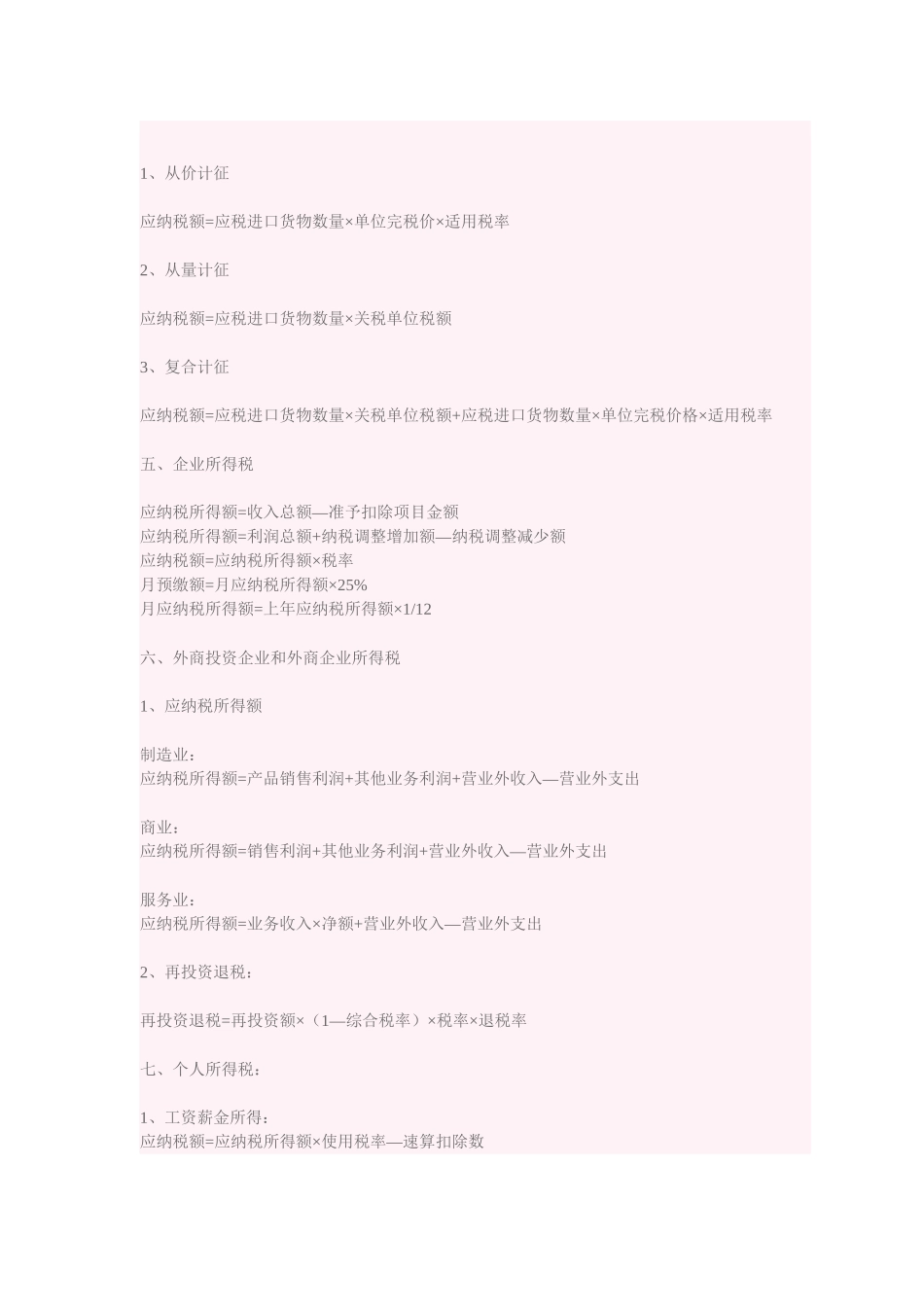 1、从价计征

应纳税额=应税进口货物数量×单位完税价×适用税率

2、从量计征

应纳税额=应税进口货物数量×关税单位税额

3、复合计征

应纳税额=应税进口货物数量×关税单位税额+应税进口货物数量×单位完税价格×适用税率

五、企业所得税

应纳税所得额=收入总额—准予扣除项目金额
应纳税所得额=利润总额+纳税调整增加额—纳税调整减少额
应纳税额=应纳税所得额×税率
月预缴额=月应纳税所得额×25%
月应纳税所得额=上年应纳税所得额×1/12

六、外商投资企业和外商企业所得税

1、应纳税所得额

制造业：
应纳税所得额=产品销售利润+其他业务利润+营业外收入—营业外支出

商业：
应纳税所得额=销售利润+其他业务利润+营业外收入—营业外支出

服务业：
应纳税所得额=业务收入×净额+营业外收入—营业外支出

2、再投资退税：

再投资退税=再投资额×（1—综合税率）×税率×退税率

七、个人所得税：

1、工资薪金所得：
应纳税额=应纳税所得额×使用税率—速算扣除数